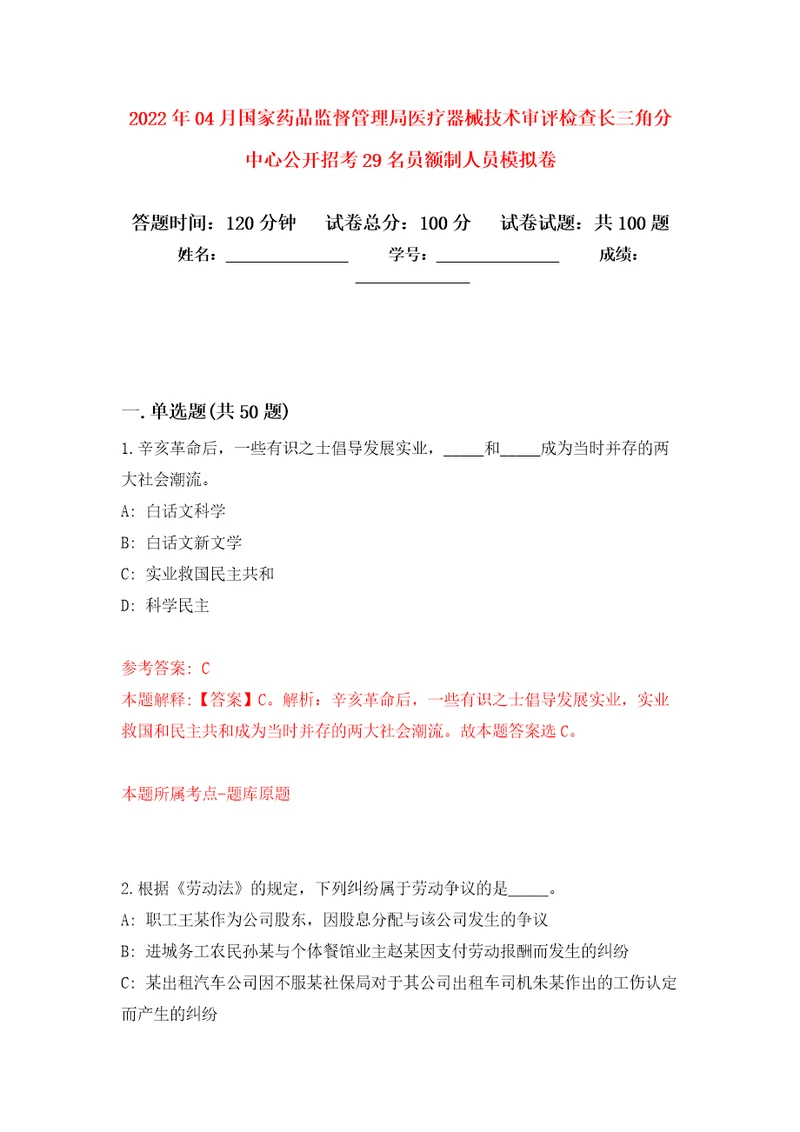 2022年04月国家药品监督管理局医疗器械技术审评检查长三角分中心公开招考29名员额制人员模拟卷

答题时间：120分钟　试卷总分：100分　试卷试题：共100题

姓名：______________　学号：______________　成绩：______________

一.单选题(共50题)

1.辛亥革命后，一些有识之士倡导发展实业，_____和_____成为当时并存的两大社会潮流。

A: 白话文科学

B: 白话文新文学

C: 实业救国民主共和

D: 科学民主

参考答案: C

本题解释:【答案】C。解析：辛亥革命后，一些有识之士倡导发展实业，实业救国和民主共和成为当时并存的两大社会潮流。故本题答案选C。

本题所属考点-题库原题

2.根据《劳动法》的规定，下列纠纷属于劳动争议的是_____。

A: 职工王某作为公司股东，因股息分配与该公司发生的争议

B: 进城务工农民孙某与个体餐馆业主赵某因支付劳动报酬而发生的纠纷

C: 某出租汽车公司因不服某社保局对于其公司出租车司机朱某作出的工伤认定而产生的纠纷